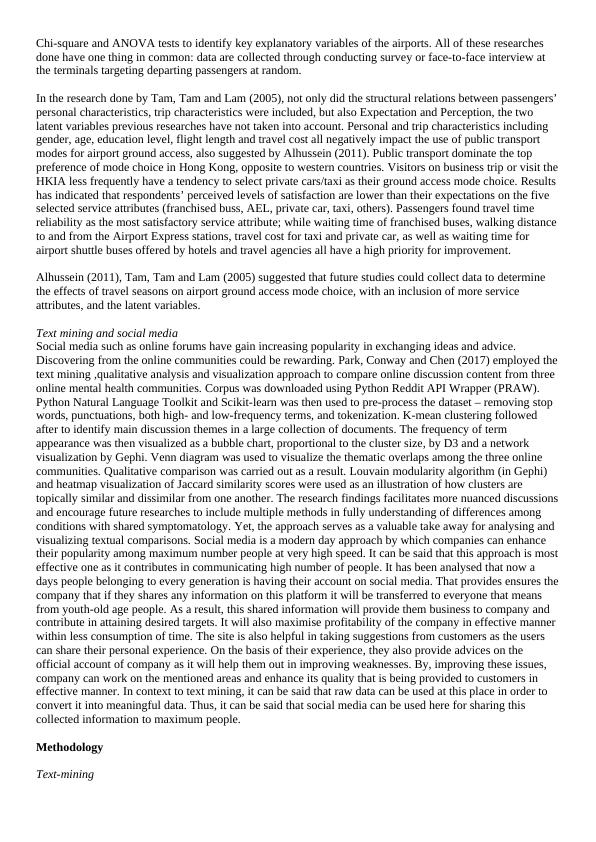 Chi-square and ANOVA tests to identify key explanatory variables of the airports. All of these researches done have one thing in common: data are collected through conducting survey or face-to-face interview at the terminals targeting departing passengers at random.

In the research done by Tam, Tam and Lam (2005), not only did the structural relations between passengers' personal characteristics, trip characteristics were included, but also Expectation and Perception, the two latent variables previous researches have not taken into account. Personal and trip characteristics including gender, age, education level, flight length and travel cost all negatively impact the use of public transport modes for airport ground access, also suggested by Alhussein (2011). Public transport dominate the top preference of mode choice in Hong Kong, opposite to western countries. Visitors on business trip or visit the HKIA less frequently have a tendency to select private cars/taxi as their ground access mode choice. Results has indicated that respondents' perceived levels of satisfaction are lower than their expectations on the five selected service attributes (franchised buss, AEL, private car, taxi, others). Passengers found travel time reliability as the most satisfactory service attribute; while waiting time of franchised buses, walking distance to and from the Airport Express stations, travel cost for taxi and private car, as well as waiting time for airport shuttle buses offered by hotels and travel agencies all have a high priority for improvement.

Alhussein (2011), Tam, Tam and Lam (2005) suggested that future studies could collect data to determine the effects of travel seasons on airport ground access mode choice, with an inclusion of more service attributes, and the latent variables.

Text mining and social media
Social media such as online forums have gain increasing popularity in exchanging ideas and advice. Discovering from the online communities could be rewarding. Park, Conway and Chen (2017) employed the text mining ,qualitative analysis and visualization approach to compare online discussion content from three online mental health communities. Corpus was downloaded using Python Reddit API Wrapper (PRAW). Python Natural Language Toolkit and Scikit-learn was then used to pre-process the dataset – removing stop words, punctuations, both high- and low-frequency terms, and tokenization. K-mean clustering followed after to identify main discussion themes in a large collection of documents. The frequency of term appearance was then visualized as a bubble chart, proportional to the cluster size, by D3 and a network visualization by Gephi. Venn diagram was used to visualize the thematic overlaps among the three online communities. Qualitative comparison was carried out as a result. Louvain modularity algorithm (in Gephi) and heatmap visualization of Jaccard similarity scores were used as an illustration of how clusters are topically similar and dissimilar from one another. The research findings facilitates more nuanced discussions and encourage future researches to include multiple methods in fully understanding of differences among conditions with shared symptomatology. Yet, the approach serves as a valuable take away for analysing and visualizing textual comparisons. Social media is a modern day approach by which companies can enhance their popularity among maximum number people at very high speed. It can be said that this approach is most effective one as it contributes in communicating high number of people. It has been analysed that now a days people belonging to every generation is having their account on social media. That provides ensures the company that if they shares any information on this platform it will be transferred to everyone that means from youth-old age people. As a result, this shared information will provide them business to company and contribute in attaining desired targets. It will also maximise profitability of the company in effective manner within less consumption of time. The site is also helpful in taking suggestions from customers as the users can share their personal experience. On the basis of their experience, they also provide advices on the official account of company as it will help them out in improving weaknesses. By, improving these issues, company can work on the mentioned areas and enhance its quality that is being provided to customers in effective manner. In context to text mining, it can be said that raw data can be used at this place in order to convert it into meaningful data. Thus, it can be said that social media can be used here for sharing this collected information to maximum people.

Methodology

Text-mining